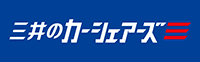 三井のカーシェアーズ